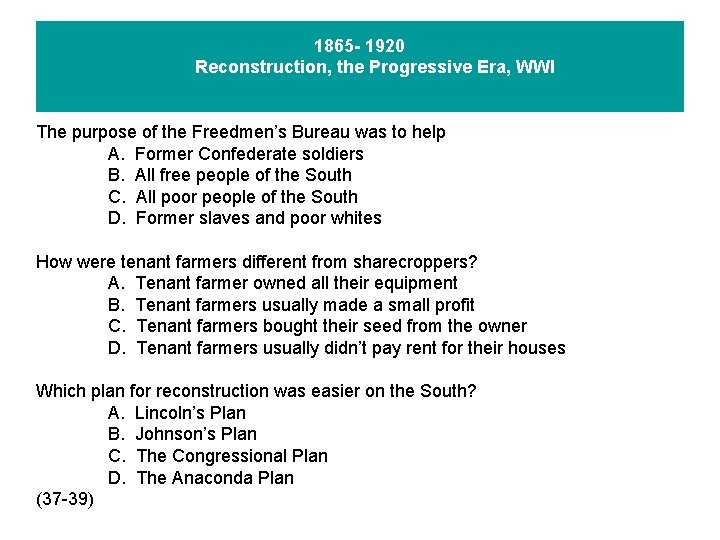 1865- 1920
Reconstruction, the Progressive Era, WWI

The purpose of the Freedmen's Bureau was to help
A. Former Confederate soldiers
B. All free people of the South
C. All poor people of the South
D. Former slaves and poor whites

How were tenant farmers different from sharecroppers?
A. Tenant farmer owned all their equipment
B. Tenant farmers usually made a small profit
C. Tenant farmers bought their seed from the owner
D. Tenant farmers usually didn't pay rent for their houses

Which plan for reconstruction was easier on the South?
A. Lincoln's Plan
B. Johnson's Plan
C. The Congressional Plan
D. The Anaconda Plan
(37-39)